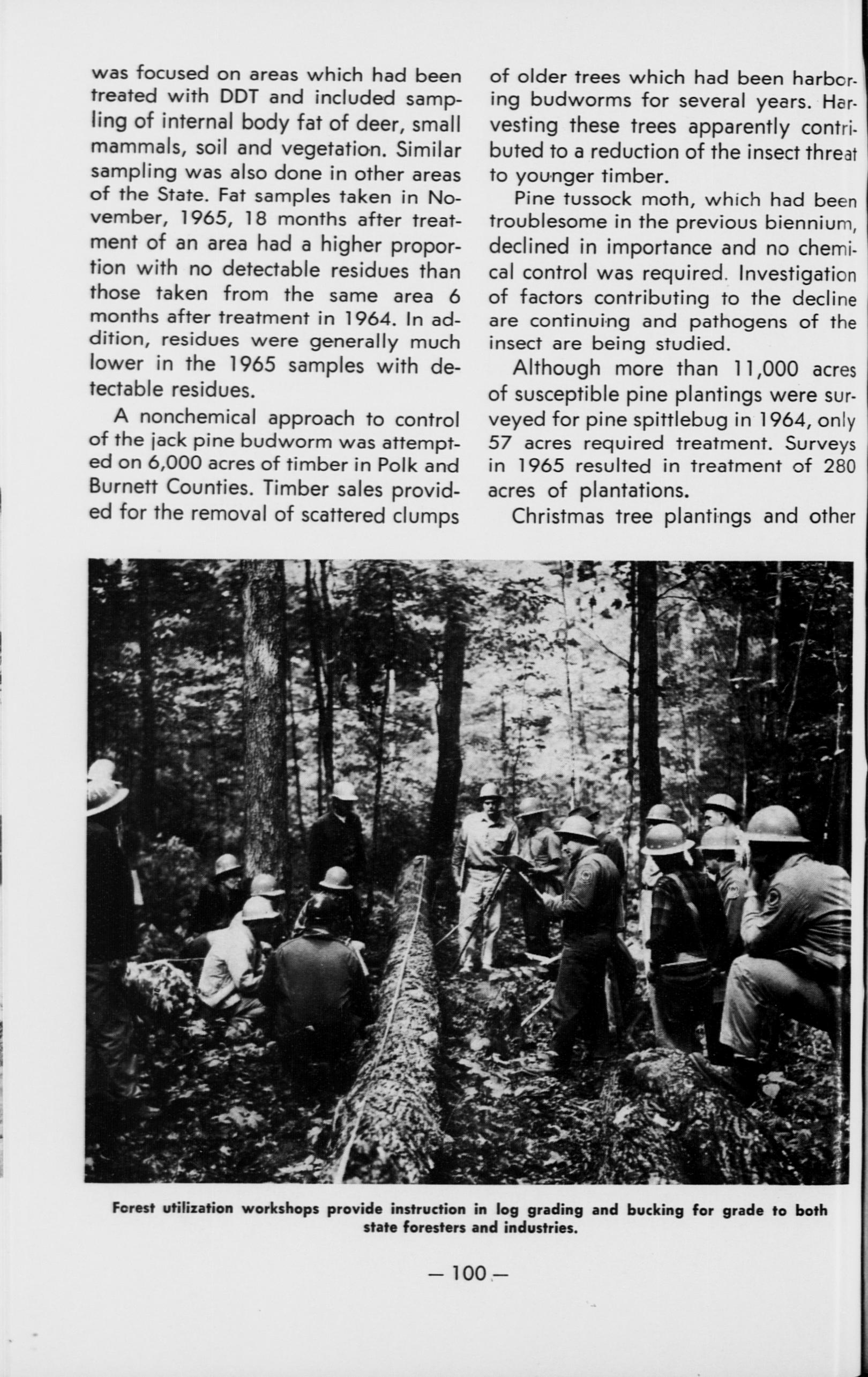 was focused on areas which had been treated with DDT and included sampling of internal body fat of deer, small mammals, soil and vegetation. Similar sampling was also done in other areas of the State. Fat samples taken in November, 1965, 18 months after treatment of an area had a higher proportion with no detectable residues than those taken from the same area 6 months after treatment in 1964. In addition, residues were generally much lower in the 1965 samples with detectable residues.

A nonchemical approach to control of the jack pine budworm was attempted on 6,000 acres of timber in Polk and Burnett Counties. Timber sales provided for the removal of scattered clumps of older trees which had been harboring budworms for several years. Harvesting these trees apparently contributed to a reduction of the insect threat to younger timber.

Pine tussock moth, which had been troublesome in the previous biennium, declined in importance and no chemical control was required. Investigation of factors contributing to the decline are continuing and pathogens of the insect are being studied.

Although more than 11,000 acres of susceptible pine plantings were surveyed for pine spittlebug in 1964, only 57 acres required treatment. Surveys in 1965 resulted in treatment of 280 acres of plantations.

Christmas tree plantings and other

Forest utilization workshops provide instruction in log grading and bucking for grade to both state foresters and industries.

— 100 —